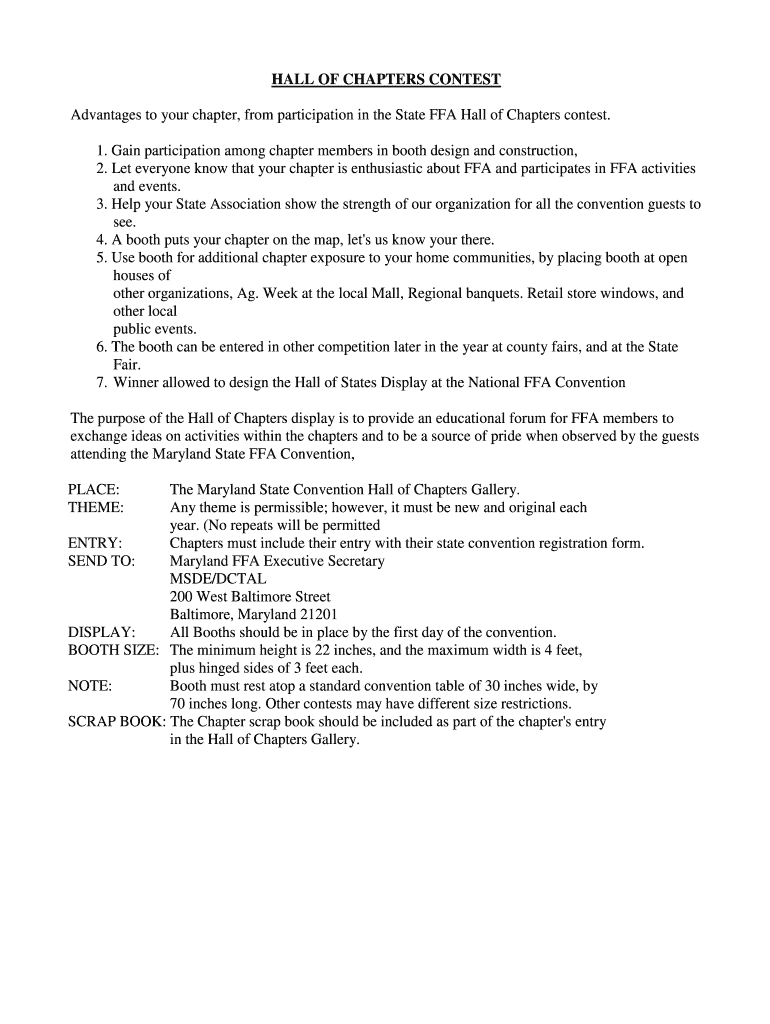 HALL OF CHAPTERS CONTEST

Advantages to your chapter, from participation in the State FFA Hall of Chapters contest.

1. Gain participation among chapter members in booth design and construction,
2. Let everyone know that your chapter is enthusiastic about FFA and participates in FFA activities and events.
3. Help your State Association show the strength of our organization for all the convention guests to see.
4. A booth puts your chapter on the map, let's us know your there.
5. Use booth for additional chapter exposure to your home communities, by placing booth at open houses of
other organizations, Ag. Week at the local Mall, Regional banquets. Retail store windows, and other local
public events.
6. The booth can be entered in other competition later in the year at county fairs, and at the State Fair.
7. Winner allowed to design the Hall of States Display at the National FFA Convention

The purpose of the Hall of Chapters display is to provide an educational forum for FFA members to exchange ideas on activities within the chapters and to be a source of pride when observed by the guests attending the Maryland State FFA Convention,

PLACE: The Maryland State Convention Hall of Chapters Gallery.
THEME: Any theme is permissible; however, it must be new and original each year. (No repeats will be permitted
ENTRY: Chapters must include their entry with their state convention registration form.
SEND TO: Maryland FFA Executive Secretary
MSDE/DCTAL
200 West Baltimore Street
Baltimore, Maryland 21201
DISPLAY: All Booths should be in place by the first day of the convention.
BOOTH SIZE: The minimum height is 22 inches, and the maximum width is 4 feet, plus hinged sides of 3 feet each.
NOTE: Booth must rest atop a standard convention table of 30 inches wide, by 70 inches long. Other contests may have different size restrictions.
SCRAP BOOK: The Chapter scrap book should be included as part of the chapter's entry in the Hall of Chapters Gallery.